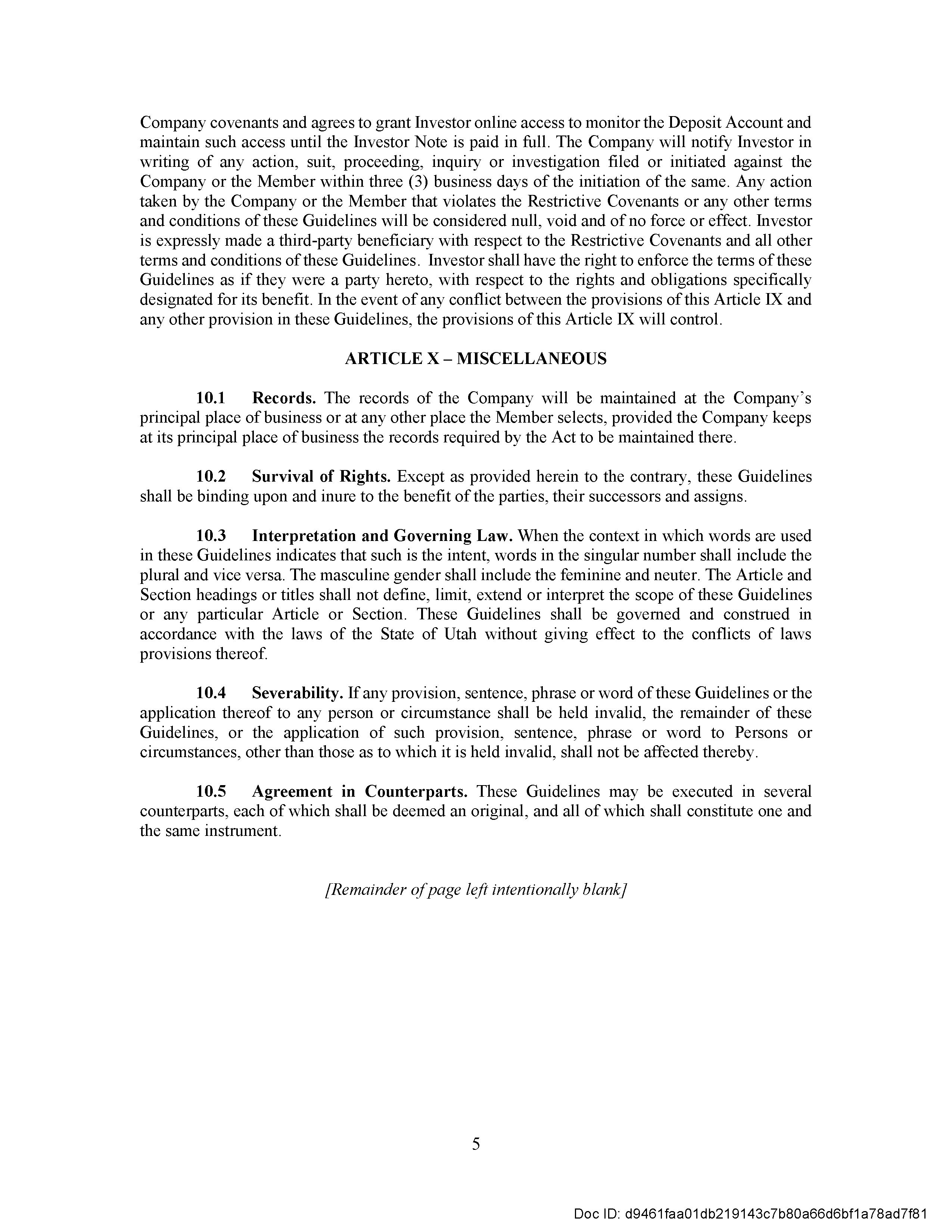 Company covenants and agrees to grant Investor online access to monitor the Deposit Account and maintain such access until the Investor Note is paid in full. The Company will notify Investor in writing of any action, suit, proceeding, inquiry or investigation filed or initiated against the Company or the Member within three (3) business days of the initiation of the same. Any action taken by the Company or the Member that violates the Restrictive Covenants or any other terms and conditions of these Guidelines will be considered null, void and of no force or effect. Investor is expressly made a third-party beneficiary with respect to the Restrictive Covenants and all other terms and conditions of these Guidelines. Investor shall have the right to enforce the terms of these Guidelines as if they were a party hereto, with respect to the rights and obligations specifically designated for its benefit. In the event of any conflict between the provisions of this Article IX and any other provision in these Guidelines, the provisions of this Article IX will control.

ARTICLE X – MISCELLANEOUS

10.1 Records. The records of the Company will be maintained at the Company's principal place of business or at any other place the Member selects, provided the Company keeps at its principal place of business the records required by the Act to be maintained there.

10.2 Survival of Rights. Except as provided herein to the contrary, these Guidelines shall be binding upon and inure to the benefit of the parties, their successors and assigns.

10.3 Interpretation and Governing Law. When the context in which words are used in these Guidelines indicates that such is the intent, words in the singular number shall include the plural and vice versa. The masculine gender shall include the feminine and neuter. The Article and Section headings or titles shall not define, limit, extend or interpret the scope of these Guidelines or any particular Article or Section. These Guidelines shall be governed and construed in accordance with the laws of the State of Utah without giving effect to the conflicts of laws provisions thereof.

10.4 Severability. If any provision, sentence, phrase or word of these Guidelines or the application thereof to any person or circumstance shall be held invalid, the remainder of these Guidelines, or the application of such provision, sentence, phrase or word to Persons or circumstances, other than those as to which it is held invalid, shall not be affected thereby.

10.5 Agreement in Counterparts. These Guidelines may be executed in several counterparts, each of which shall be deemed an original, and all of which shall constitute one and the same instrument.

[Remainder of page left intentionally blank]

5

Doc ID: d9461faa01db219143c7b80a66d6bf1a78ad7f81